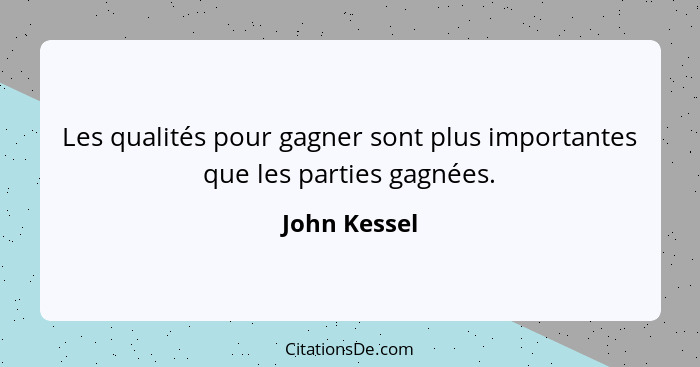 Les qualités pour gagner sont plus importantes que les parties gagnées.

John Kessel

CitationsDe.com